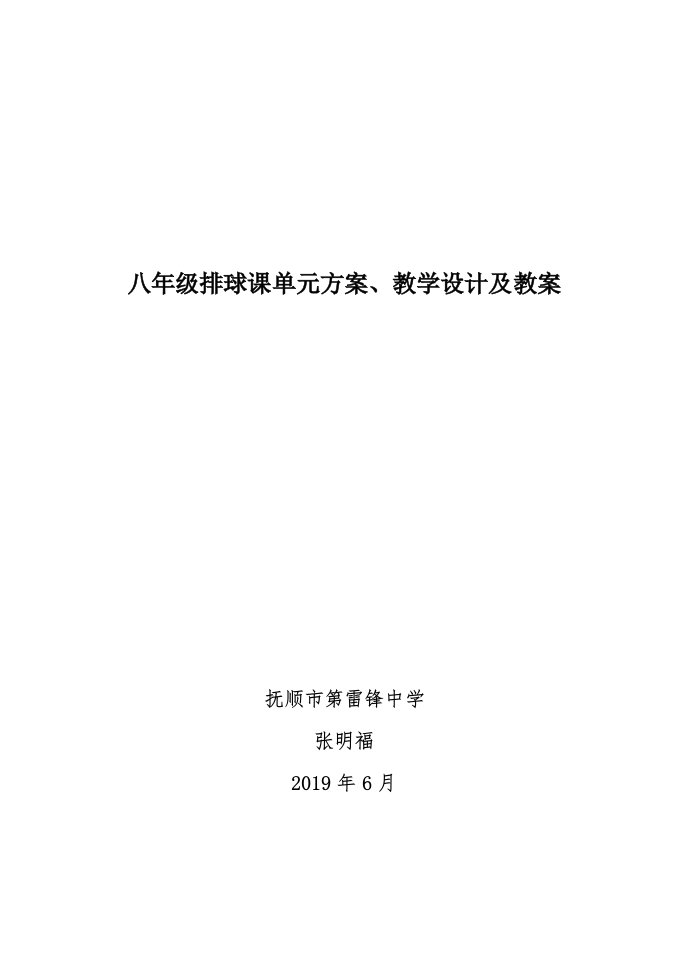 八年级排球课单元方案、教学设计及教案

抚顺市第雷锋中学

张明福

2019 年 6 月